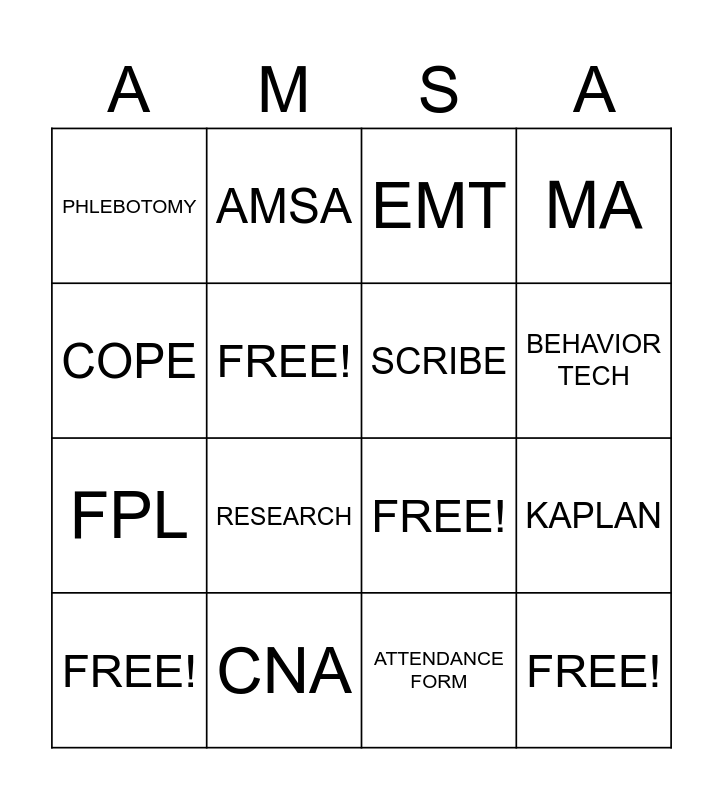 | A | M | S | A |
|---|---|---|---|
| PHLEBOTOMY | AMSA | EMT | MA |
| COPE | FREE! | SCRIBE | BEHAVIOR TECH |
| FPL | RESEARCH | FREE! | KAPLAN |
| FREE! | CNA | ATTENDANCE FORM | FREE! |